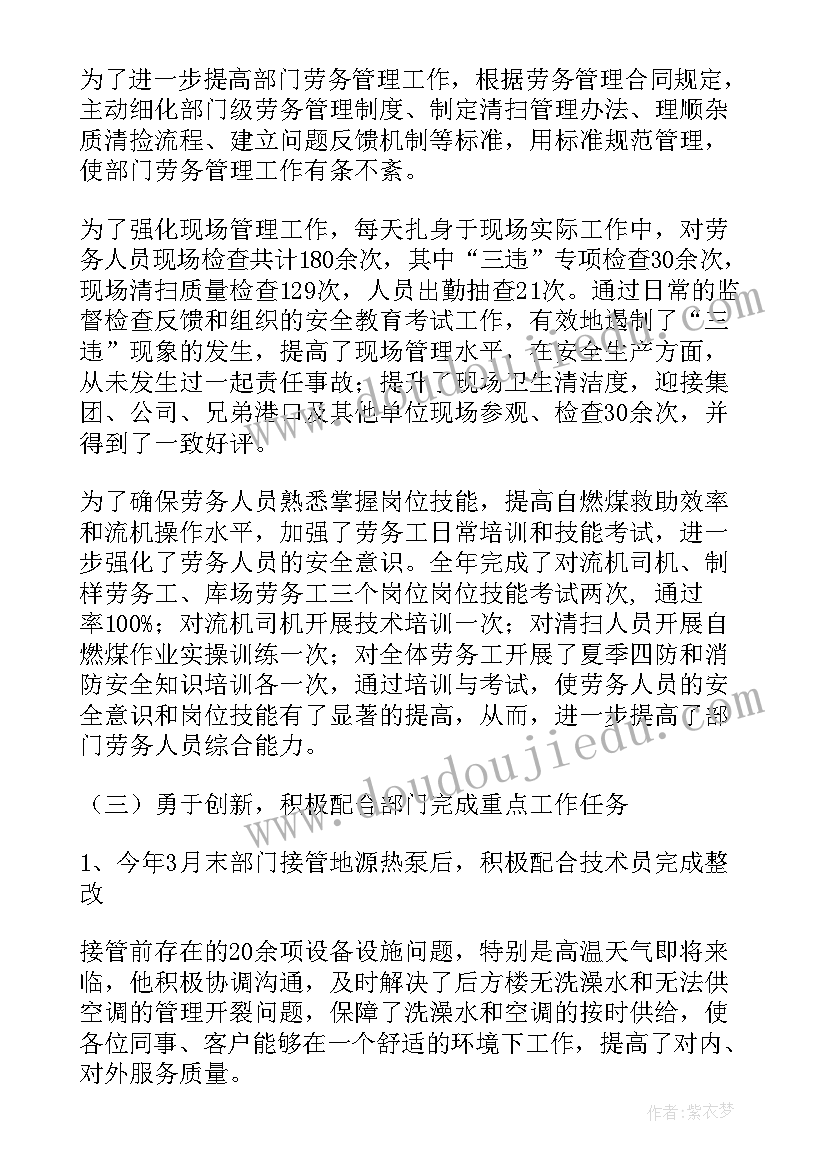 为了进一步提高部门劳务管理工作，根据劳务管理合同规定，主动细化部门级劳务管理制度、制定清扫管理办法、理顺杂质清捡流程、建立问题反馈机制等标准，用标准规范管理，使部门劳务管理工作有条不紊。

为了强化现场管理工作，每天扎身于现场实际工作中，对劳务人员现场检查共计180余次，其中“三违”专项检查30余次，现场清扫质量检查129次，人员出勤抽查21次。通过日常的监督检查反馈和组织的安全教育考试工作，有效地遏制了“三违”现象的发生，提高了现场管理水平，在安全生产方面，从未发生过一起责任事故；提升了现场卫生清洁度，迎接集团、公司、兄弟港口及其他单位现场参观、检查30余次，并得到了一致好评。

为了确保劳务人员熟悉掌握岗位技能，提高自燃煤救助效率和流机操作水平，加强了劳务工日常培训和技能考试，进一步强化了劳务人员的安全意识。全年完成了对流机司机、制样劳务工、库场劳务工三个岗位岗位技能考试两次，通过率100%；对流机司机开展技术培训一次；对清扫人员开展自燃煤作业实操训练一次；对全体劳务工开展了夏季四防和消防安全知识培训各一次，通过培训与考试，使劳务人员的安全意识和岗位技能有了显著的提高，从而，进一步提高了部门劳务人员综合能力。

（三）勇于创新，积极配合部门完成重点工作任务

1、今年3月末部门接管地源热泵后，积极配合技术员完成整改

接管前存在的20余项设备设施问题，特别是高温天气即将来临，他积极协调沟通，及时解决了后方楼无洗澡水和无法供空调的管理开裂问题，保障了洗澡水和空调的按时供给，使各位同事、客户能够在一个舒适的环境下工作，提高了对内、对外服务质量。

www.doudoujiedu.com

作者：紫衣梦